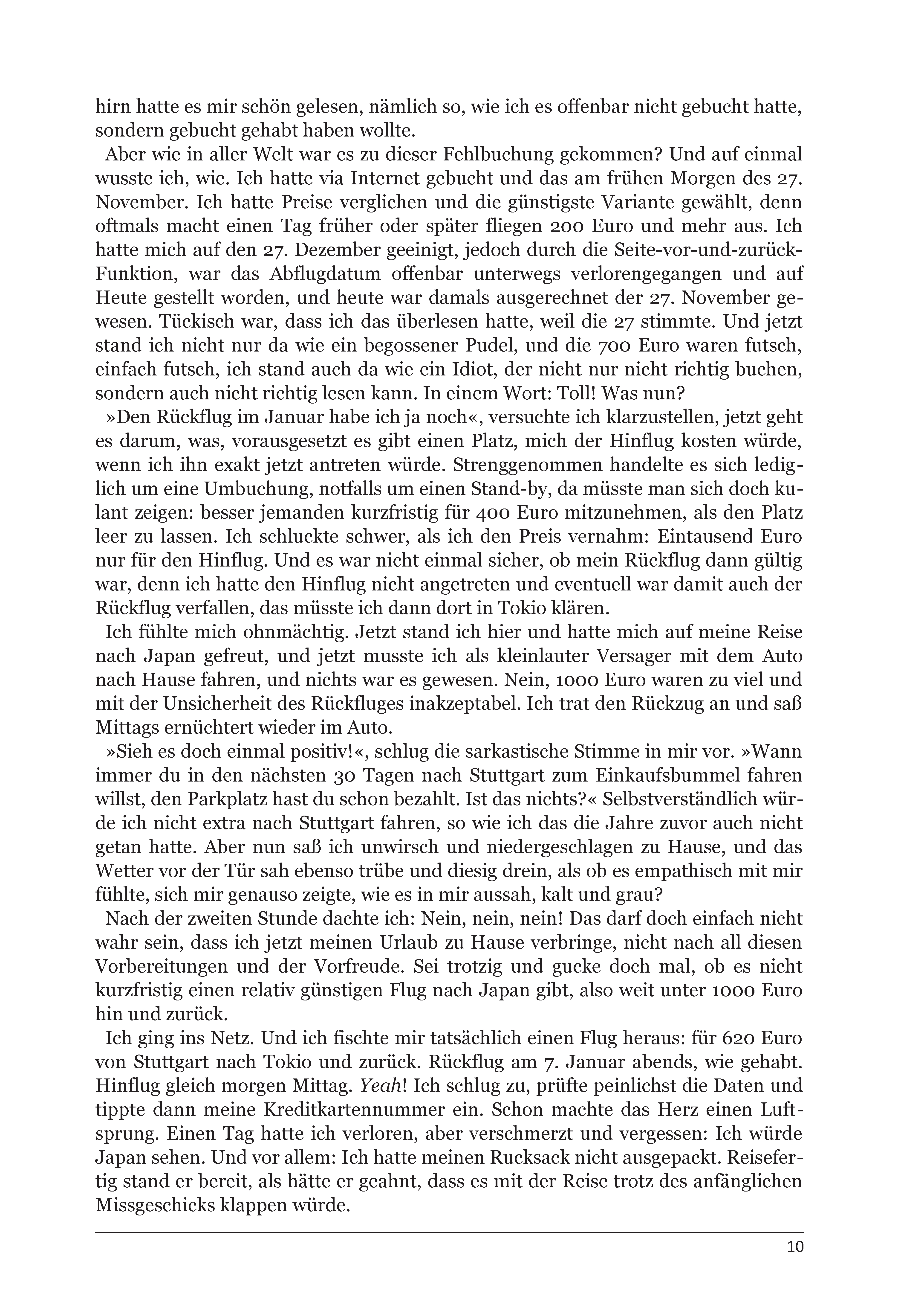 hirn hatte es mir schön gelesen, nämlich so, wie ich es offenbar nicht gebucht hatte, sondern gebucht gehabt haben wollte.

Aber wie in aller Welt war es zu dieser Fehlbuchung gekommen? Und auf einmal wusste ich, wie. Ich hatte via Internet gebucht und das am frühen Morgen des 27. November. Ich hatte Preise verglichen und die günstigste Variante gewählt, denn oftmals macht einen Tag früher oder später fliegen 200 Euro und mehr aus. Ich hatte mich auf den 27. Dezember geeinigt, jedoch durch die Seite-vor-und-zurück-Funktion, war das Abflugdatum offenbar unterwegs verlorengegangen und auf Heute gestellt worden, und heute war damals ausgerechnet der 27. November gewesen. Tückisch war, dass ich das überlesen hatte, weil die 27 stimmte. Und jetzt stand ich nicht nur da wie ein begossener Pudel, und die 700 Euro waren futsch, einfach futsch, ich stand auch da wie ein Idiot, der nicht nur nicht richtig buchen, sondern auch nicht richtig lesen kann. In einem Wort: Toll! Was nun?

»Den Rückflug im Januar habe ich ja noch«, versuchte ich klarzustellen, jetzt geht es darum, was, vorausgesetzt es gibt einen Platz, mich der Hinflug kosten würde, wenn ich ihn exakt jetzt antreten würde. Strenggenommen handelte es sich lediglich um eine Umbuchung, notfalls um einen Stand-by, da müsste man sich doch kulant zeigen: besser jemanden kurzfristig für 400 Euro mitzunehmen, als den Platz leer zu lassen. Ich schluckte schwer, als ich den Preis vernahm: Eintausend Euro nur für den Hinflug. Und es war nicht einmal sicher, ob mein Rückflug dann gültig war, denn ich hatte den Hinflug nicht angetreten und eventuell war damit auch der Rückflug verfallen, das müsste ich dann dort in Tokio klären.

Ich fühlte mich ohnmächtig. Jetzt stand ich hier und hatte mich auf meine Reise nach Japan gefreut, und jetzt musste ich als kleinlauter Versager mit dem Auto nach Hause fahren, und nichts war es gewesen. Nein, 1000 Euro waren zu viel und mit der Unsicherheit des Rückfluges inakzeptabel. Ich trat den Rückzug an und saß Mittags ernüchtert wieder im Auto.

»Sieh es doch einmal positiv!«, schlug die sarkastische Stimme in mir vor. »Wann immer du in den nächsten 30 Tagen nach Stuttgart zum Einkaufsbummel fahren willst, den Parkplatz hast du schon bezahlt. Ist das nichts?« Selbstverständlich würde ich nicht extra nach Stuttgart fahren, so wie ich das die Jahre zuvor auch nicht getan hatte. Aber nun saß ich unwirsch und niedergeschlagen zu Hause, und das Wetter vor der Tür sah ebenso trübe und diesig drein, als ob es empathisch mit mir fühlte, sich mir genauso zeigte, wie es in mir aussah, kalt und grau?

Nach der zweiten Stunde dachte ich: Nein, nein, nein! Das darf doch einfach nicht wahr sein, dass ich jetzt meinen Urlaub zu Hause verbringe, nicht nach all diesen Vorbereitungen und der Vorfreude. Sei trotzig und gucke doch mal, ob es nicht kurzfristig einen relativ günstigen Flug nach Japan gibt, also weit unter 1000 Euro hin und zurück.

Ich ging ins Netz. Und ich fischte mir tatsächlich einen Flug heraus: für 620 Euro von Stuttgart nach Tokio und zurück. Rückflug am 7. Januar abends, wie gehabt. Hinflug gleich morgen Mittag. Yeah! Ich schlug zu, prüfte peinlichst die Daten und tippte dann meine Kreditkartennummer ein. Schon machte das Herz einen Luftsprung. Einen Tag hatte ich verloren, aber verschmerzt und vergessen: Ich würde Japan sehen. Und vor allem: Ich hatte meinen Rucksack nicht ausgepackt. Reisefertig stand er bereit, als hätte er geahnt, dass es mit der Reise trotz des anfänglichen Missgeschicks klappen würde.

10